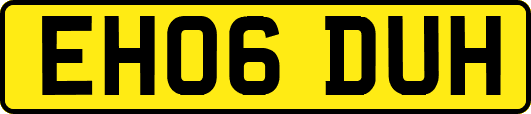 EH06 DUH